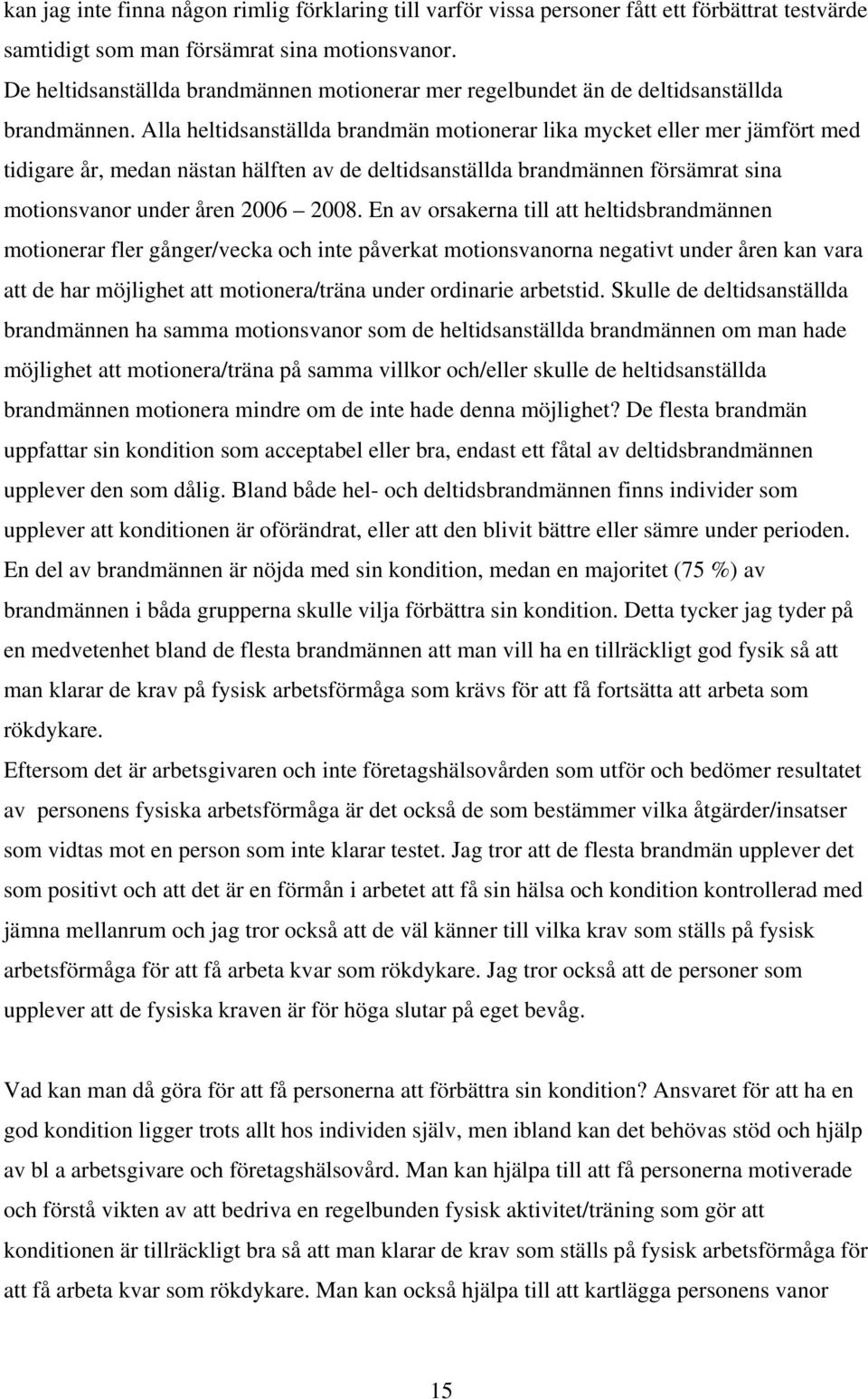 kan jag inte finna någon rimlig förklaring till varför vissa personer fått ett förbättrat testvärde samtidigt som man försämrat sina motionsvanor.
De heltidsanställda brandmännen motionerar mer regelbundet än de deltidsanställda brandmännen. Alla heltidsanställda brandmän motionerar lika mycket eller mer jämfört med tidigare år, medan nästan hälften av de deltidsanställda brandmännen försämrat sina motionsvanor under åren 2006 – 2008. En av orsakerna till att heltidsbrandmännen motionerar fler gånger/vecka och inte påverkat motionsvanorna negativt under åren kan vara att de har möjlighet att motionera/träna under ordinarie arbetstid. Skulle de deltidsanställda brandmännen ha samma motionsvanor som de heltidsanställda brandmännen om man hade möjlighet att motionera/träna på samma villkor och/eller skulle de heltidsanställda brandmännen motionera mindre om de inte hade denna möjlighet? De flesta brandmän uppfattar sin kondition som acceptabel eller bra, endast ett fåtal av deltidsbrandmännen upplever den som dålig. Bland både hel- och deltidsbrandmännen finns individer som upplever att konditionen är oförändrat, eller att den blivit bättre eller sämre under perioden. En del av brandmännen är nöjda med sin kondition, medan en majoritet (75 %) av brandmännen i båda grupperna skulle vilja förbättra sin kondition. Detta tycker jag tyder på en medvetenhet bland de flesta brandmännen att man vill ha en tillräckligt god fysik så att man klarar de krav på fysisk arbetsförmåga som krävs för att få fortsätta att arbeta som rökdykare.
Eftersom det är arbetsgivaren och inte företagshälsovården som utför och bedömer resultatet av personens fysiska arbetsförmåga är det också de som bestämmer vilka åtgärder/insatser som vidtas mot en person som inte klarar testet. Jag tror att de flesta brandmän upplever det som positivt och att det är en förmån i arbetet att få sin hälsa och kondition kontrollerad med jämna mellanrum och jag tror också att de väl känner till vilka krav som ställs på fysisk arbetsförmåga för att få arbeta kvar som rökdykare. Jag tror också att de personer som upplever att de fysiska kraven är för höga slutar på eget bevåg.

Vad kan man då göra för att få personerna att förbättra sin kondition? Ansvaret för att ha en god kondition ligger trots allt hos individen själv, men ibland kan det behövas stöd och hjälp av bl a arbetsgivare och företagshälsovård. Man kan hjälpa till att få personerna motiverade och förstå vikten av att bedriva en regelbunden fysisk aktivitet/träning som gör att konditionen är tillräckligt bra så att man klarar de krav som ställs på fysisk arbetsförmåga för att få arbeta kvar som rökdykare. Man kan också hjälpa till att kartlägga personens vanor

15